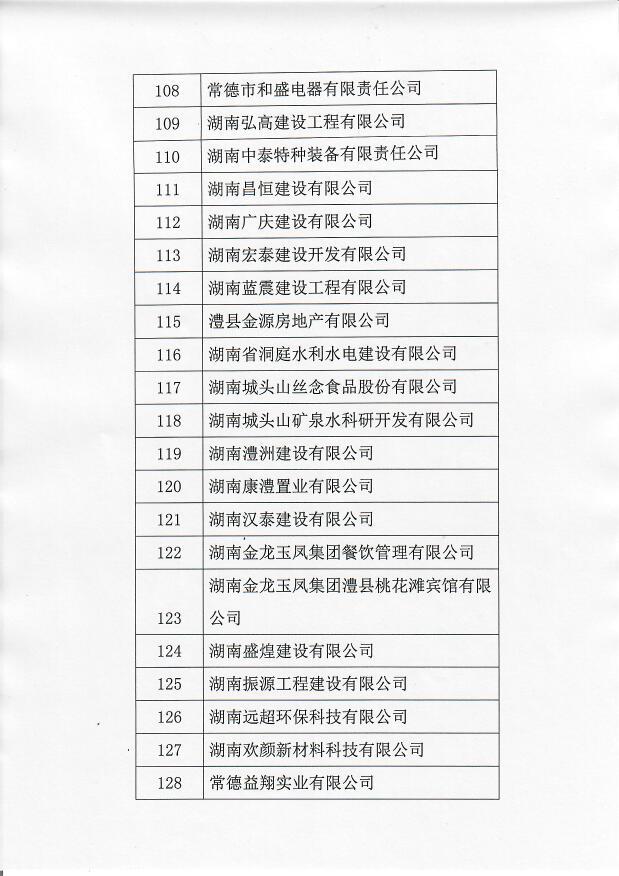 | 108 | 常德市和盛电器有限责任公司 |
|---|---|
| 109 | 湖南弘高建设工程有限公司 |
| 110 | 湖南中泰特种装备有限责任公司 |
| 111 | 湖南昌恒建设有限公司 |
| 112 | 湖南广庆建设有限公司 |
| 113 | 湖南宏泰建设开发有限公司 |
| 114 | 湖南蓝震建设工程有限公司 |
| 115 | 澧县金源房地产有限公司 |
| 116 | 湖南省洞庭水利水电建设有限公司 |
| 117 | 湖南城头山丝念食品股份有限公司 |
| 118 | 湖南城头山矿泉水科研开发有限公司 |
| 119 | 湖南澧洲建设有限公司 |
| 120 | 湖南康澧置业有限公司 |
| 121 | 湖南汉泰建设有限公司 |
| 122 | 湖南金龙玉凤集团餐饮管理有限公司 |
| 123 | 湖南金龙玉凤集团澧县桃花滩宾馆有限公司 |
| 124 | 湖南盛煌建设有限公司 |
| 125 | 湖南振源工程建设有限公司 |
| 126 | 湖南远超环保科技有限公司 |
| 127 | 湖南欢颜新材料科技有限公司 |
| 128 | 常德益翔实业有限公司 |